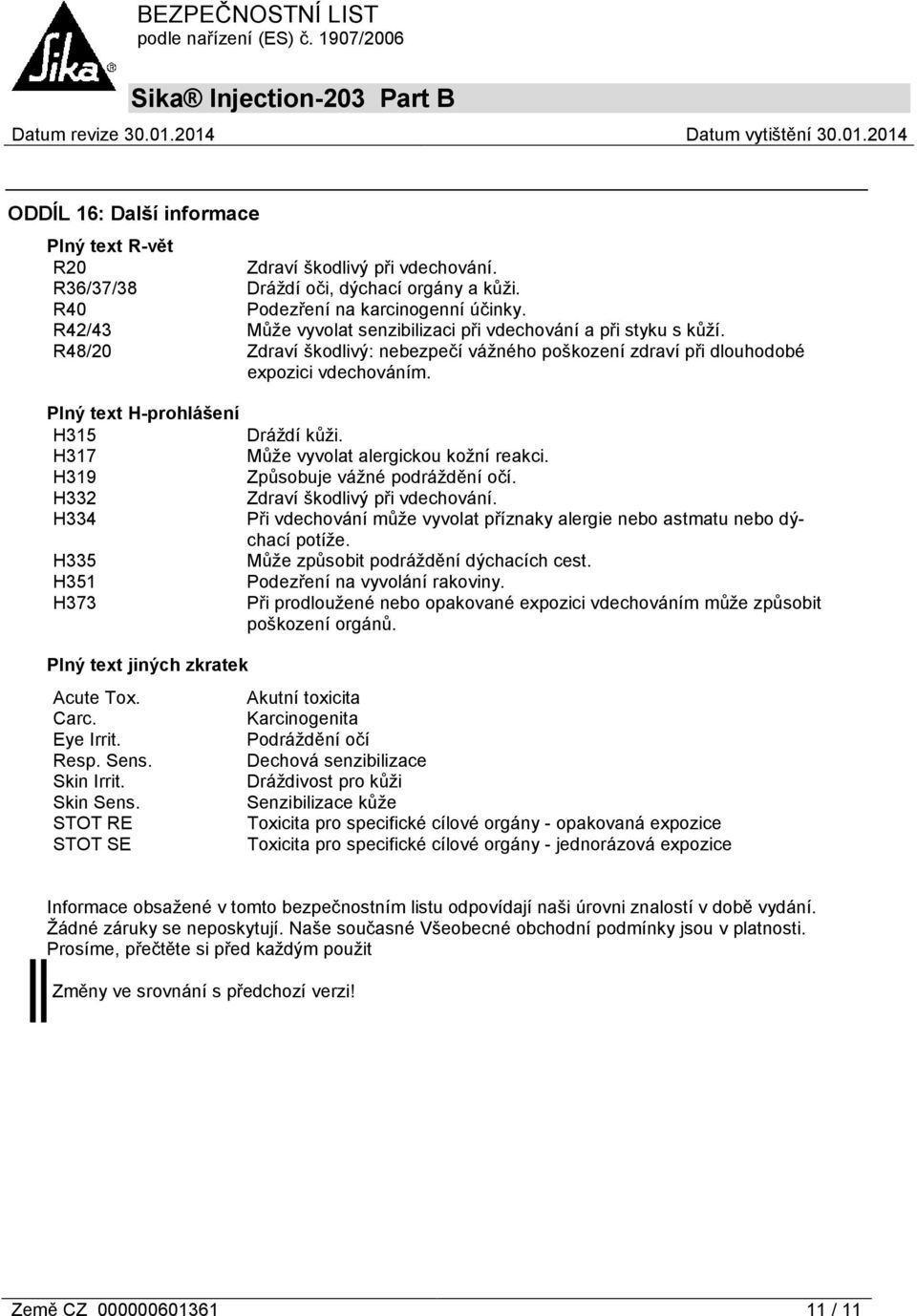 Sika®

BEZPEČNOSTNÍ LIST
podle nařízení (ES) č. 1907/2006

Sika® Injection-203 Part B

Datum revize 30.01.2014

Datum vytištění 30.01.2014

ODDÍL 16: Další informace

Plný text R-vět

| | |
|---|---|
| R20 | Zdraví škodlivý při vdechování. |
| R36/37/38 | Dráždí oči, dýchací orgány a kůži. |
| R40 | Podezření na karcinogenní účinky. |
| R42/43 | Může vyvolat senzibilizaci při vdechování a při styku s kůží. |
| R48/20 | Zdraví škodlivý: nebezpečí vážného poškození zdraví při dlouhodobé expozici vdechováním. |

Plný text H-prohlášení

| | |
|---|---|
| H315 | Dráždí kůži. |
| H317 | Může vyvolat alergickou kožní reakci. |
| H319 | Způsobuje vážné podráždění očí. |
| H332 | Zdraví škodlivý při vdechování. |
| H334 | Při vdechování může vyvolat příznaky alergie nebo astmatu nebo dýchací potíže. |
| H335 | Může způsobit podráždění dýchacích cest. |
| H351 | Podezření na vyvolání rakoviny. |
| H373 | Při prodloužené nebo opakované expozici vdechováním může způsobit poškození orgánů. |

Plný text jiných zkratek

| | |
|---|---|
| Acute Tox. | Akutní toxicita |
| Carc. | Karcinogenita |
| Eye Irrit. | Podráždění očí |
| Resp. Sens. | Dechová senzibilizace |
| Skin Irrit. | Dráždivost pro kůži |
| Skin Sens. | Senzibilizace kůže |
| STOT RE | Toxicita pro specifické cílové orgány - opakovaná expozice |
| STOT SE | Toxicita pro specifické cílové orgány - jednorázová expozice |

Informace obsažené v tomto bezpečnostním listu odpovídají naši úrovni znalostí v době vydání. Žádné záruky se neposkytují. Naše současné Všeobecné obchodní podmínky jsou v platnosti. Prosíme, přečtěte si před každým použit

Změny ve srovnání s předchozí verzi!

Země CZ 000000601361

11 / 11